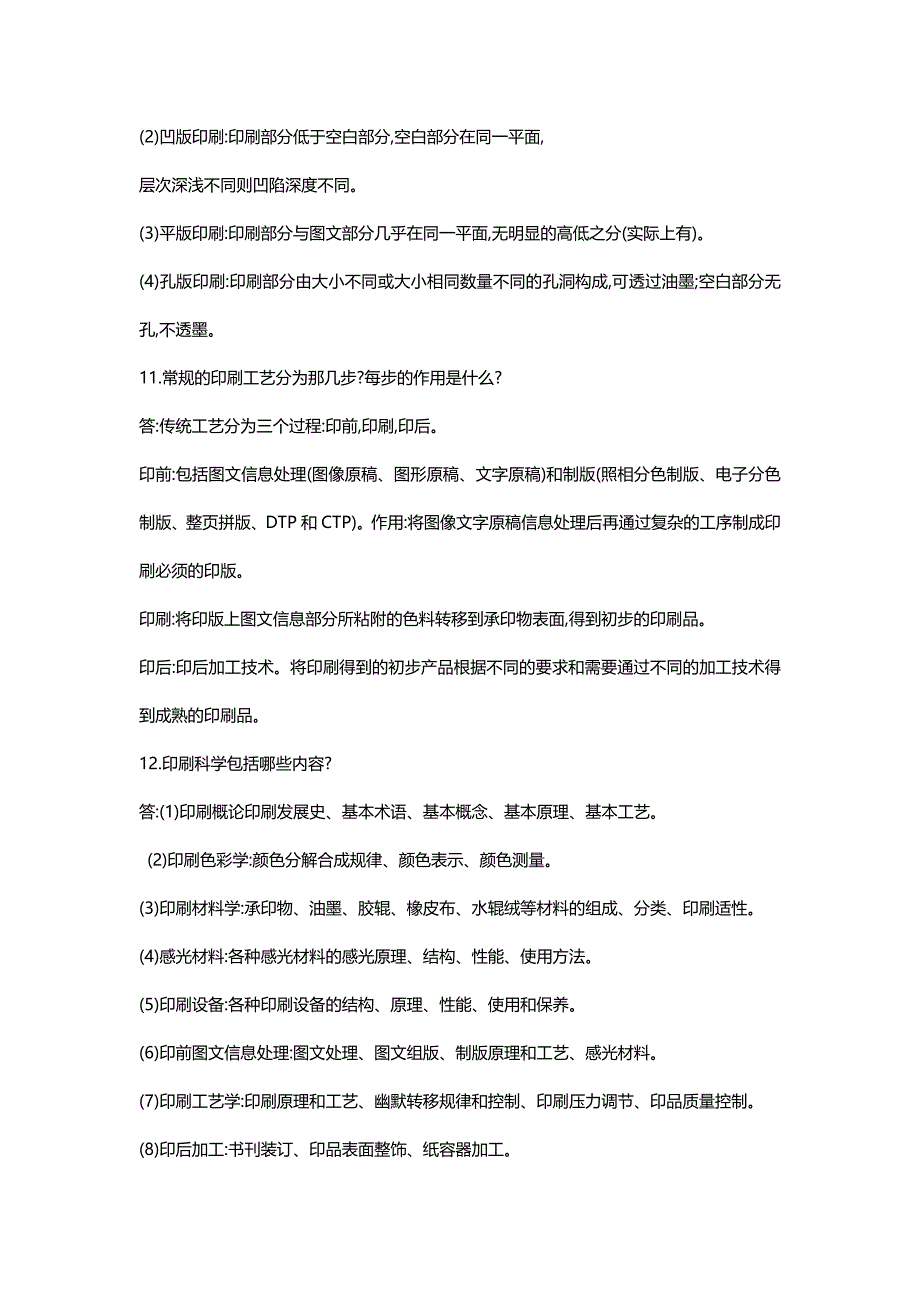 (2)凹版印刷:印刷部分低于空白部分,空白部分在同一平面,

层次深浅不同则凹陷深度不同。

(3)平版印刷:印刷部分与图文部分几乎在同一平面,无明显的高低之分(实际上有)。

(4)孔版印刷:印刷部分由大小不同或大小相同数量不同的孔洞构成,可透过油墨;空白部分无孔,不透墨。

11.常规的印刷工艺分为那几步?每步的作用是什么?

答:传统工艺分为三个过程:印前,印刷,印后。

印前:包括图文信息处理(图像原稿、图形原稿、文字原稿)和制版(照相分色制版、电子分色制版、整页拼版、DTP 和 CTP)。作用:将图像文字原稿信息处理后再通过复杂的工序制成印刷必须的印版。

印刷:将印版上图文信息部分所粘附的色料转移到承印物表面,得到初步的印刷品。

印后:印后加工技术。将印刷得到的初步产品根据不同的要求和需要通过不同的加工技术得到成熟的印刷品。

12.印刷科学包括哪些内容?

答:(1)印刷概论印刷发展史、基本术语、基本概念、基本原理、基本工艺。

(2)印刷色彩学:颜色分解合成规律、颜色表示、颜色测量。

(3)印刷材料学:承印物、油墨、胶辊、橡皮布、水辊绒等材料的组成、分类、印刷适性。

(4)感光材料:各种感光材料的感光原理、结构、性能、使用方法。

(5)印刷设备:各种印刷设备的结构、原理、性能、使用和保养。

(6)印前图文信息处理:图文处理、图文组版、制版原理和工艺、感光材料。

(7)印刷工艺学:印刷原理和工艺、幽默转移规律和控制、印刷压力调节、印品质量控制。

(8)印后加工:书刊装订、印品表面整饰、纸容器加工。